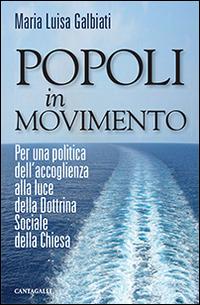 Maria Luisa Galbiati

POPOLI in MOVIMENTO

Per una politica dell'accoglienza alla luce della Dottrina Sociale della Chiesa

CANTAGALLI